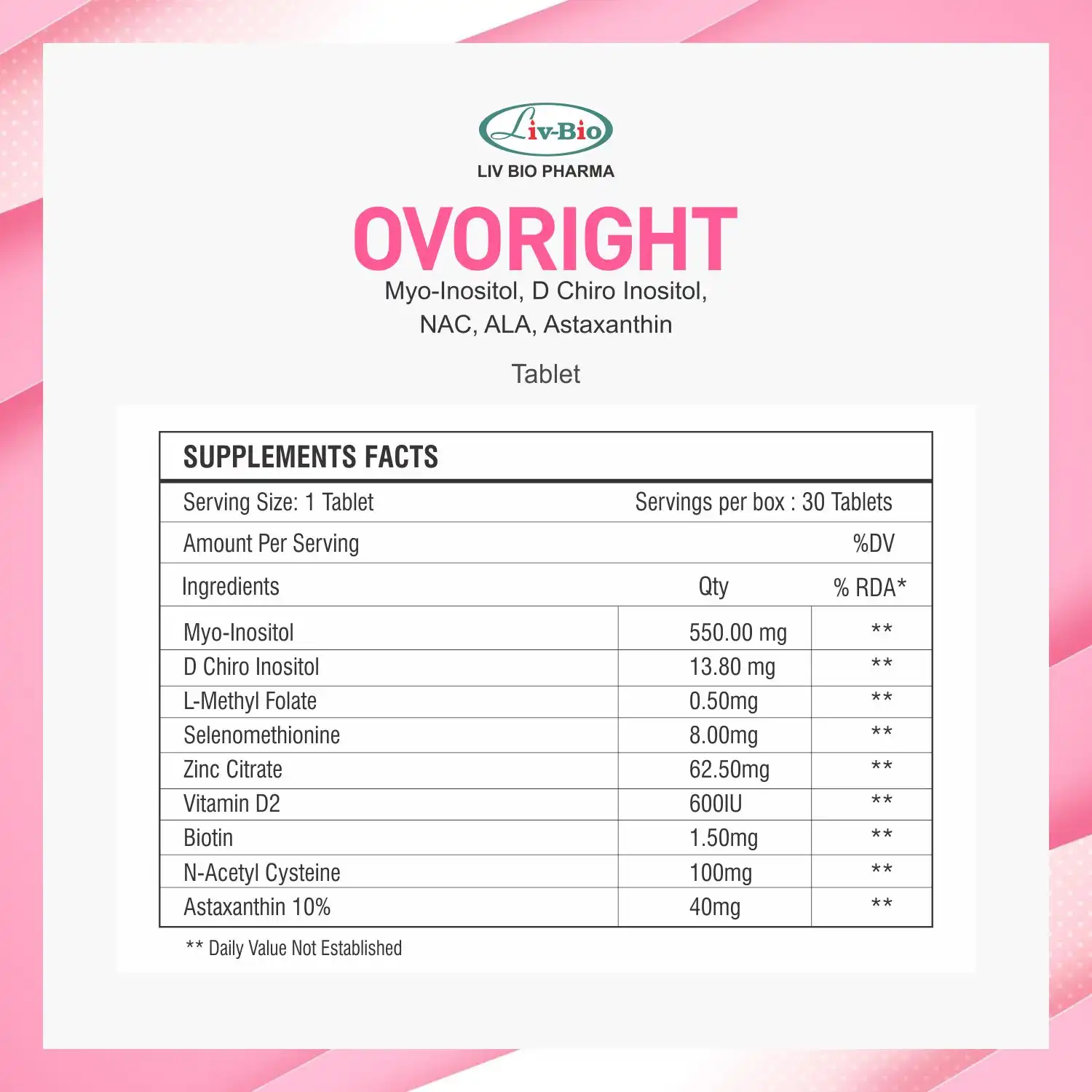 Liv-Bio

LIV BIO PHARMA

OVORIGHT

Myo-Inositol, D Chiro Inositol, NAC, ALA, Astaxanthin

Tablet

SUPPLEMENTS FACTS

Serving Size: 1 Tablet    Servings per box : 30 Tablets

Amount Per Serving    %DV

| Ingredients | Qty | % RDA* |
|---|---|---|
| Myo-Inositol | 550.00 mg | ** |
| D Chiro Inositol | 13.80 mg | ** |
| L-Methyl Folate | 0.50mg | ** |
| Selenomethionine | 8.00mg | ** |
| Zinc Citrate | 62.50mg | ** |
| Vitamin D2 | 600IU | ** |
| Biotin | 1.50mg | ** |
| N-Acetyl Cysteine | 100mg | ** |
| Astaxanthin 10% | 40mg | ** |

** Daily Value Not Established